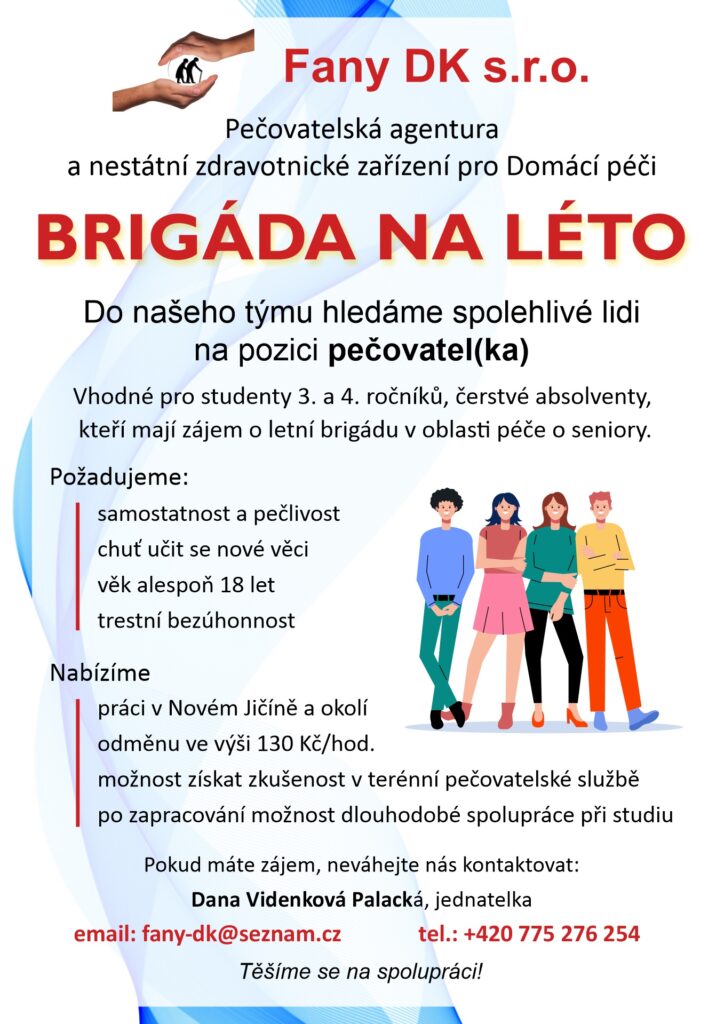 Fany DK s.r.o.

Pečovatelská agentura
a nestátní zdravotnické zařízení pro Domácí péči

BRIGÁDA NA LÉTO

Do našeho týmu hledáme spolehlivé lidi
na pozici pečovatel(ka)

Vhodné pro studenty 3. a 4. ročníků, čerstvé absolventy, kteří mají zájem o letní brigádu v oblasti péče o seniory.

Požadujeme:

samostatnost a pečlivost
chuť učit se nové věci
věk alespoň 18 let
trestní bezúhonnost

Nabízíme

práci v Novém Jičíně a okolí
odměnu ve výši 130 Kč/hod.
možnost získat zkušenost v terénní pečovatelské službě
po zapracování možnost dlouhodobé spolupráce při studiu

Pokud máte zájem, neváhejte nás kontaktovat:
Dana Videnková Palacká, jednatelka
email: fany-dk@seznam.cz tel.: +420 775 276 254
Těšíme se na spolupráci!